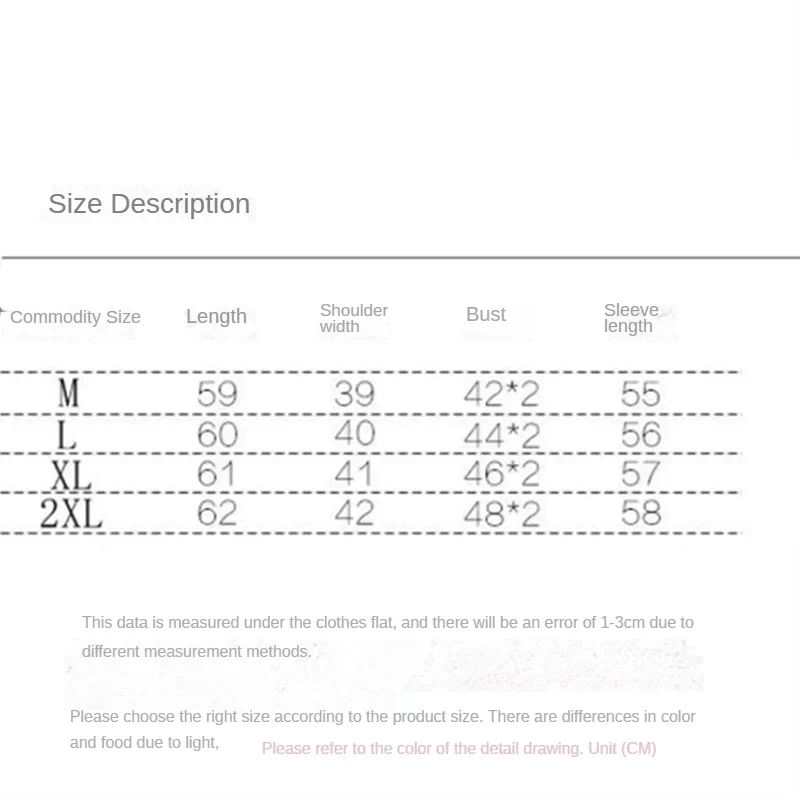 Size Description

| Commodity Size | Length | Shoulder width | Bust | Sleeve length |
|---|---|---|---|---|
| M | 59 | 39 | 42*2 | 55 |
| L | 60 | 40 | 44*2 | 56 |
| XL | 61 | 41 | 46*2 | 57 |
| 2XL | 62 | 42 | 48*2 | 58 |

This data is measured under the clothes flat, and there will be an error of 1-3cm due to different measurement methods.

Please choose the right size according to the product size. There are differences in color and food due to light, Please refer to the color of the detail drawing. Unit (CM)